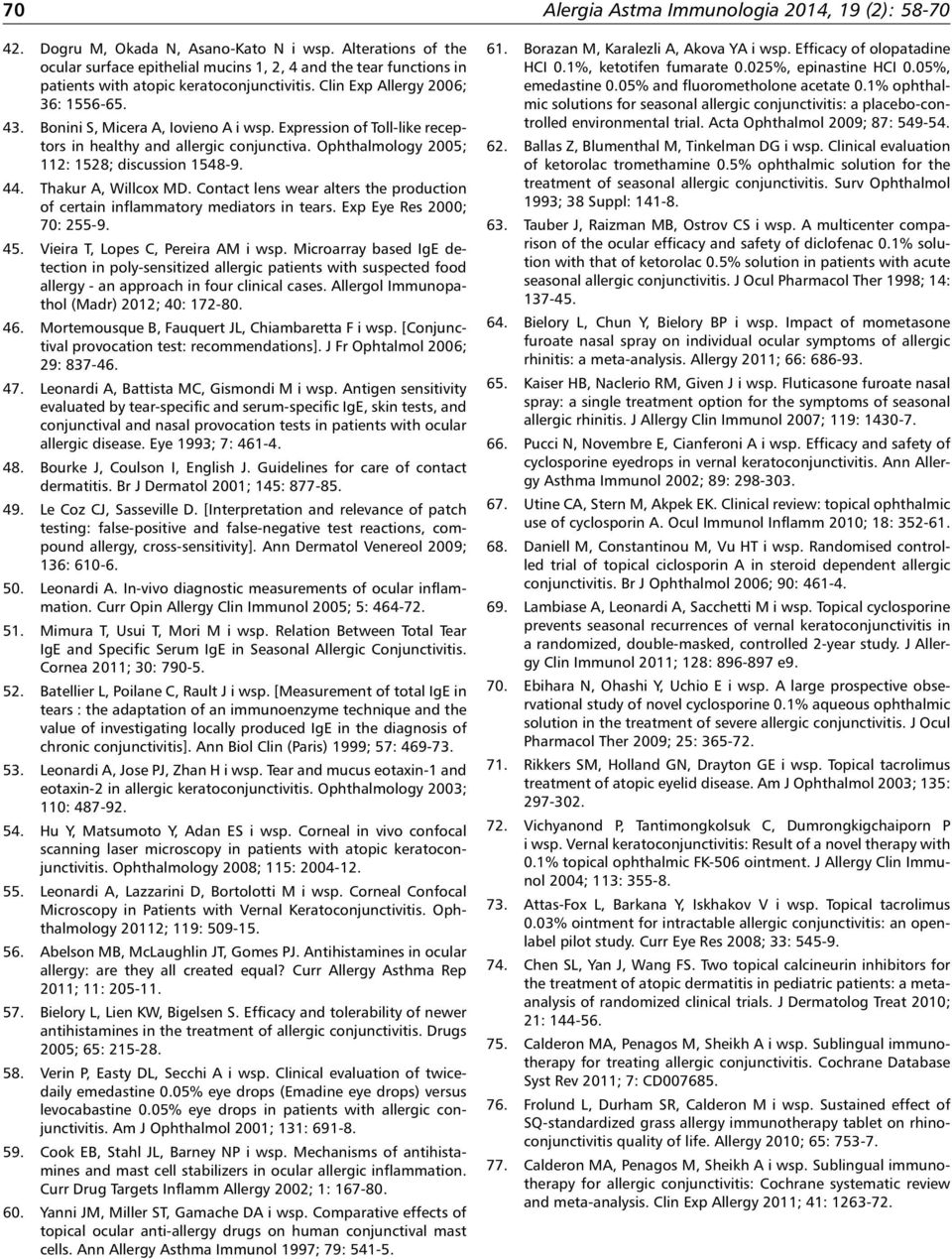 70 Alergia Astma Immunologia 2014, 19 (2): 58-70

42. Dogru M, Okada N, Asano-Kato N i wsp. Alterations of the ocular surface epithelial mucins 1, 2, 4 and the tear functions in patients with atopic keratoconjunctivitis. Clin Exp Allergy 2006; 36: 1556-65.

43. Bonini S, Micera A, Iovieno A i wsp. Expression of Toll-like receptors in healthy and allergic conjunctiva. Ophthalmology 2005; 112: 1528; discussion 1548-9.

44. Thakur A, Willcox MD. Contact lens wear alters the production of certain inflammatory mediators in tears. Exp Eye Res 2000; 70: 255-9.

45. Vieira T, Lopes C, Pereira AM i wsp. Microarray based IgE detection in poly-sensitized allergic patients with suspected food allergy - an approach in four clinical cases. Allergol Immunopathol (Madr) 2012; 40: 172-80.

46. Mortemousque B, Fauquert JL, Chiambaretta F i wsp. [Conjunctival provocation test: recommendations]. J Fr Ophtalmol 2006; 29: 837-46.

47. Leonardi A, Battista MC, Gismondi M i wsp. Antigen sensitivity evaluated by tear-specific and serum-specific IgE, skin tests, and conjunctival and nasal provocation tests in patients with ocular allergic disease. Eye 1993; 7: 461-4.

48. Bourke J, Coulson I, English J. Guidelines for care of contact dermatitis. Br J Dermatol 2001; 145: 877-85.

49. Le Coz CJ, Sasseville D. [Interpretation and relevance of patch testing: false-positive and false-negative test reactions, compound allergy, cross-sensitivity]. Ann Dermatol Venereol 2009; 136: 610-6.

50. Leonardi A. In-vivo diagnostic measurements of ocular inflammation. Curr Opin Allergy Clin Immunol 2005; 5: 464-72.

51. Mimura T, Usui T, Mori M i wsp. Relation Between Total Tear IgE and Specific Serum IgE in Seasonal Allergic Conjunctivitis. Cornea 2011; 30: 790-5.

52. Batellier L, Poilane C, Rault J i wsp. [Measurement of total IgE in tears : the adaptation of an immunoenzyme technique and the value of investigating locally produced IgE in the diagnosis of chronic conjunctivitis]. Ann Biol Clin (Paris) 1999; 57: 469-73.

53. Leonardi A, Jose PJ, Zhan H i wsp. Tear and mucus eotaxin-1 and eotaxin-2 in allergic keratoconjunctivitis. Ophthalmology 2003; 110: 487-92.

54. Hu Y, Matsumoto Y, Adan ES i wsp. Corneal in vivo confocal scanning laser microscopy in patients with atopic keratoconjunctivitis. Ophthalmology 2008; 115: 2004-12.

55. Leonardi A, Lazzarini D, Bortolotti M i wsp. Corneal Confocal Microscopy in Patients with Vernal Keratoconjunctivitis. Ophthalmology 20112; 119: 509-15.

56. Abelson MB, McLaughlin JT, Gomes PJ. Antihistamines in ocular allergy: are they all created equal? Curr Allergy Asthma Rep 2011; 11: 205-11.

57. Bielory L, Lien KW, Bigelsen S. Efficacy and tolerability of newer antihistamines in the treatment of allergic conjunctivitis. Drugs 2005; 65: 215-28.

58. Verin P, Easty DL, Secchi A i wsp. Clinical evaluation of twice-daily emedastine 0.05% eye drops (Emadine eye drops) versus levocabastine 0.05% eye drops in patients with allergic conjunctivitis. Am J Ophthalmol 2001; 131: 691-8.

59. Cook EB, Stahl JL, Barney NP i wsp. Mechanisms of antihistamines and mast cell stabilizers in ocular allergic inflammation. Curr Drug Targets Inflamm Allergy 2002; 1: 167-80.

60. Yanni JM, Miller ST, Gamache DA i wsp. Comparative effects of topical ocular anti-allergy drugs on human conjunctival mast cells. Ann Allergy Asthma Immunol 1997; 79: 541-5.

61. Borazan M, Karalezli A, Akova YA i wsp. Efficacy of olopatadine HCI 0.1%, ketotifen fumarate 0.025%, epinastine HCI 0.05%, emedastine 0.05% and fluorometholone acetate 0.1% ophthalmic solutions for seasonal allergic conjunctivitis: a placebo-controlled environmental trial. Acta Ophthalmol 2009; 87: 549-54.

62. Ballas Z, Blumenthal M, Tinkelman DG i wsp. Clinical evaluation of ketorolac tromethamine 0.5% ophthalmic solution for the treatment of seasonal allergic conjunctivitis. Surv Ophthalmol 1993; 38 Suppl: 141-8.

63. Tauber J, Raizman MB, Ostrov CS i wsp. A multicenter comparison of the ocular efficacy and safety of diclofenac 0.1% solution with that of ketorolac 0.5% solution in patients with acute seasonal allergic conjunctivitis. J Ocul Pharmacol Ther 1998; 14: 137-45.

64. Bielory L, Chun Y, Bielory BP i wsp. Impact of mometasone furoate nasal spray on individual ocular symptoms of allergic rhinitis: a meta-analysis. Allergy 2011; 66: 686-93.

65. Kaiser HB, Naclerio RM, Given J i wsp. Fluticasone furoate nasal spray: a single treatment option for the symptoms of seasonal allergic rhinitis. J Allergy Clin Immunol 2007; 119: 1430-7.

66. Pucci N, Novembre E, Cianferoni A i wsp. Efficacy and safety of cyclosporine eyedrops in vernal keratoconjunctivitis. Ann Allergy Asthma Immunol 2002; 89: 298-303.

67. Utine CA, Stern M, Akpek EK. Clinical review: topical ophthalmic use of cyclosporin A. Ocul Immunol Inflamm 2010; 18: 352-61.

68. Daniell M, Constantinou M, Vu HT i wsp. Randomised controlled trial of topical ciclosporin A in steroid dependent allergic conjunctivitis. Br J Ophthalmol 2006; 90: 461-4.

69. Lambiase A, Leonardi A, Sacchetti M i wsp. Topical cyclosporine prevents seasonal recurrences of vernal keratoconjunctivitis in a randomized, double-masked, controlled 2-year study. J Allergy Clin Immunol 2011; 128: 896-897 e9.

70. Ebihara N, Ohashi Y, Uchio E i wsp. A large prospective observational study of novel cyclosporine 0.1% aqueous ophthalmic solution in the treatment of severe allergic conjunctivitis. J Ocul Pharmacol Ther 2009; 25: 365-72.

71. Rikkers SM, Holland GN, Drayton GE i wsp. Topical tacrolimus treatment of atopic eyelid disease. Am J Ophthalmol 2003; 135: 297-302.

72. Vichyanond P, Tantimongkolsuk C, Dumrongkigchaiporn P i wsp. Vernal keratoconjunctivitis: Result of a novel therapy with 0.1% topical ophthalmic FK-506 ointment. J Allergy Clin Immunol 2004; 113: 355-8.

73. Attas-Fox L, Barkana Y, Iskhakov V i wsp. Topical tacrolimus 0.03% ointment for intractable allergic conjunctivitis: an open-label pilot study. Curr Eye Res 2008; 33: 545-9.

74. Chen SL, Yan J, Wang FS. Two topical calcineurin inhibitors for the treatment of atopic dermatitis in pediatric patients: a meta-analysis of randomized clinical trials. J Dermatolog Treat 2010; 21: 144-56.

75. Calderon MA, Penagos M, Sheikh A i wsp. Sublingual immunotherapy for treating allergic conjunctivitis. Cochrane Database Syst Rev 2011; 7: CD007685.

76. Frolund L, Durham SR, Calderon M i wsp. Sustained effect of SQ-standardized grass allergy immunotherapy tablet on rhinoconjunctivitis quality of life. Allergy 2010; 65: 753-7.

77. Calderon MA, Penagos M, Sheikh A i wsp. Sublingual immunotherapy for allergic conjunctivitis: Cochrane systematic review and meta-analysis. Clin Exp Allergy 2011; 41: 1263-72.